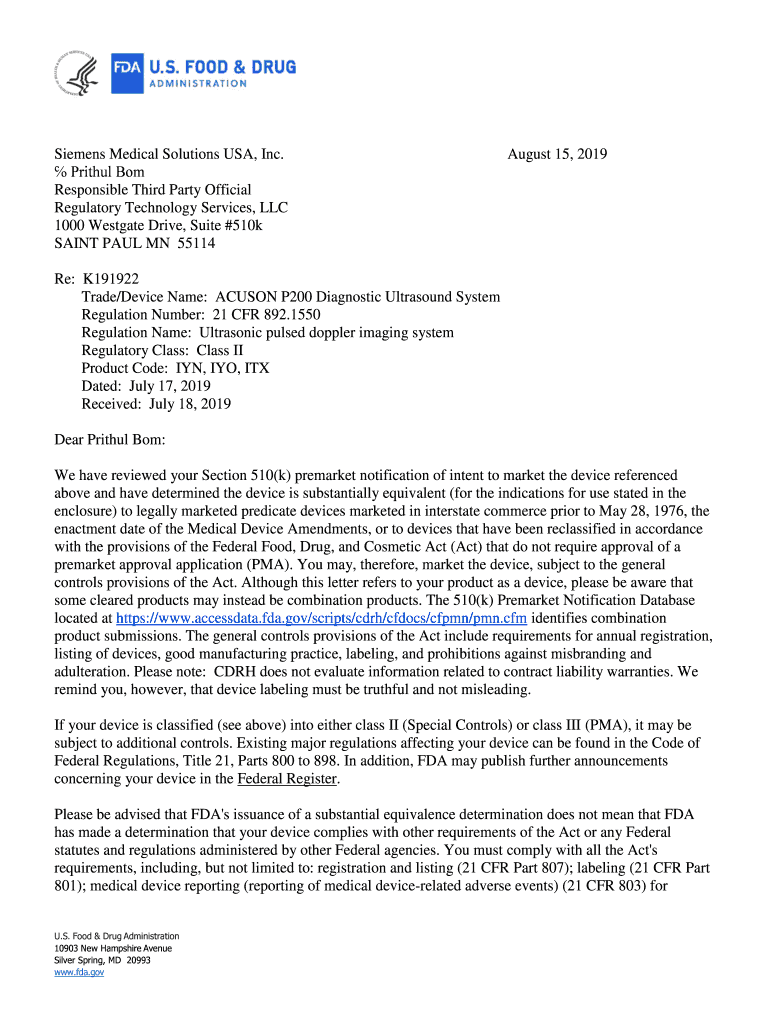 FDA U.S. FOOD & DRUG ADMINISTRATION

Siemens Medical Solutions USA, Inc.
% Prithul Bom
Responsible Third Party Official
Regulatory Technology Services, LLC
1000 Westgate Drive, Suite #510k
SAINT PAUL MN 55114

August 15, 2019

Re: K191922
Trade/Device Name: ACUSON P200 Diagnostic Ultrasound System
Regulation Number: 21 CFR 892.1550
Regulation Name: Ultrasonic pulsed doppler imaging system
Regulatory Class: Class II
Product Code: IYN, IYO, ITX
Dated: July 17, 2019
Received: July 18, 2019

Dear Prithul Bom:

We have reviewed your Section 510(k) premarket notification of intent to market the device referenced above and have determined the device is substantially equivalent (for the indications for use stated in the enclosure) to legally marketed predicate devices marketed in interstate commerce prior to May 28, 1976, the enactment date of the Medical Device Amendments, or to devices that have been reclassified in accordance with the provisions of the Federal Food, Drug, and Cosmetic Act (Act) that do not require approval of a premarket approval application (PMA). You may, therefore, market the device, subject to the general controls provisions of the Act. Although this letter refers to your product as a device, please be aware that some cleared products may instead be combination products. The 510(k) Premarket Notification Database located at https://www.accessdata.fda.gov/scripts/cdrh/cfdocs/cfpmn/pmn.cfm identifies combination product submissions. The general controls provisions of the Act include requirements for annual registration, listing of devices, good manufacturing practice, labeling, and prohibitions against misbranding and adulteration. Please note: CDRH does not evaluate information related to contract liability warranties. We remind you, however, that device labeling must be truthful and not misleading.

If your device is classified (see above) into either class II (Special Controls) or class III (PMA), it may be subject to additional controls. Existing major regulations affecting your device can be found in the Code of Federal Regulations, Title 21, Parts 800 to 898. In addition, FDA may publish further announcements concerning your device in the Federal Register.

Please be advised that FDA's issuance of a substantial equivalence determination does not mean that FDA has made a determination that your device complies with other requirements of the Act or any Federal statutes and regulations administered by other Federal agencies. You must comply with all the Act's requirements, including, but not limited to: registration and listing (21 CFR Part 807); labeling (21 CFR Part 801); medical device reporting (reporting of medical device-related adverse events) (21 CFR 803) for

U.S. Food & Drug Administration
10903 New Hampshire Avenue
Silver Spring, MD 20993
www.fda.gov